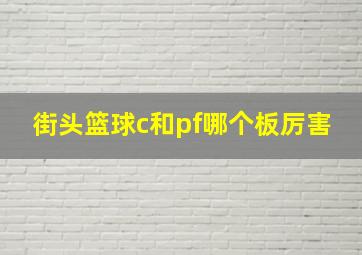 街头篮球c和pf哪个板厉害